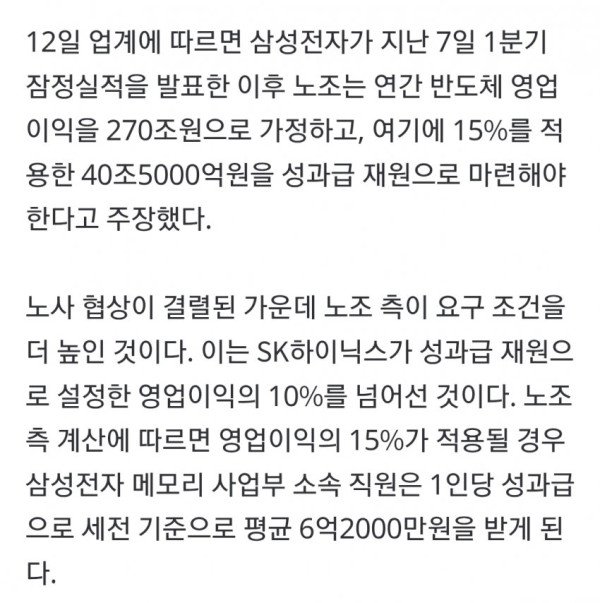 12일 업계에 따르면 삼성전자가 지난 7일 1분기 잠정실적을 발표한 이후 노조는 연간 반도체 영업이익을 270조원으로 가정하고, 여기에 15%를 적용한 40조5000억원을 성과급 재원으로 마련해야 한다고 주장했다.

노사 협상이 결렬된 가운데 노조 측이 요구 조건을 더 높인 것이다. 이는 SK하이닉스가 성과급 재원으로 설정한 영업이익의 10%를 넘어선 것이다. 노조 측 계산에 따르면 영업이익의 15%가 적용될 경우 삼성전자 메모리 사업부 소속 직원은 1인당 성과급으로 세전 기준으로 평균 6억2000만원을 받게 된다.